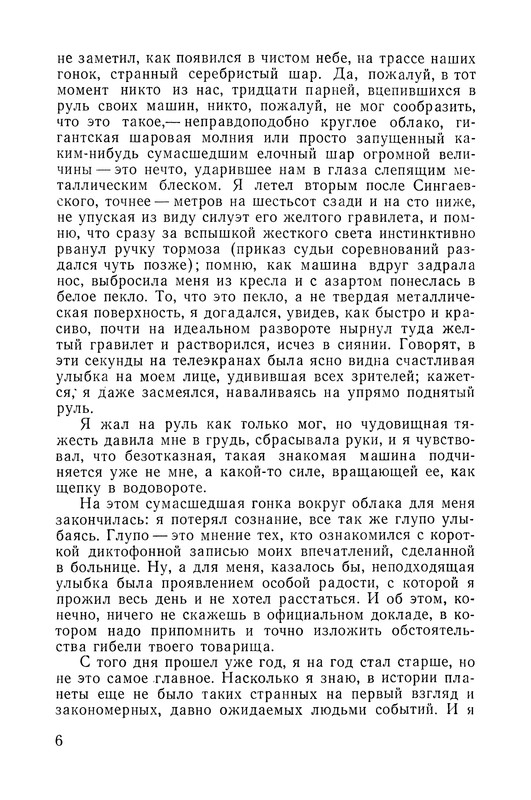 не заметил, как появился в чистом небе, на трассе наших гонок, странный серебристый шар. Да, пожалуй, в тот момент никто из нас, тридцати парней, вцепившихся в руль своих машин, никто, пожалуй, не мог сообразить, что это такое,— неправдоподобно круглое облако, гигантская шаровая молния или просто запущенный каким-нибудь сумасшедшим елочный шар огромной величины — это нечто, ударившее нам в глаза слепящим металлическим блеском. Я летел вторым после Сингаевского, точнее — метров на шестьсот сзади и на сто ниже, не упуская из виду силуэт его желтого гравилета, и помню, что сразу за вспышкой жесткого света инстинктивно рванул ручку тормоза (приказ судьи соревнований раздался чуть позже); помню, как машина вдруг задрала нос, выбросила меня из кресла и с азартом понеслась в белое пекло. То, что это пекло, а не твердая металлическая поверхность, я догадался, увидев, как быстро и красиво, почти на идеальном развороте нырнул туда желтый гравилет и растворился, исчез в сиянии. Говорят, в эти секунды на телеэкранах была ясно видна счастливая улыбка на моем лице, удивившая всех зрителей; кажется, я даже засмеялся, наваливаясь на упрямо поднятый руль.

Я жал на руль как только мог, но чудовищная тяжесть давила мне в грудь, сбрасывала руки, и я чувствовал, что безотказная, такая знакомая машина подчиняется уже не мне, а какой-то силе, вращающей ее, как щепку в водовороте.

На этом сумасшедшая гонка вокруг облака для меня закончилась: я потерял сознание, все так же глупо улыбаясь. Глупо — это мнение тех, кто ознакомился с короткой диктофонной записью моих впечатлений, сделанной в больнице. Ну, а для меня, казалось бы, неподходящая улыбка была проявлением особой радости, с которой я прожил весь день и не хотел расстаться. И об этом, конечно, ничего не скажешь в официальном докладе, в котором надо припомнить и точно изложить обстоятельства гибели твоего товарища.

С того дня прошел уже год, я на год стал старше, но не это самое главное. Насколько я знаю, в истории планеты еще не было таких странных на первый взгляд и закономерных, давно ожидаемых людьми событий. И я

6